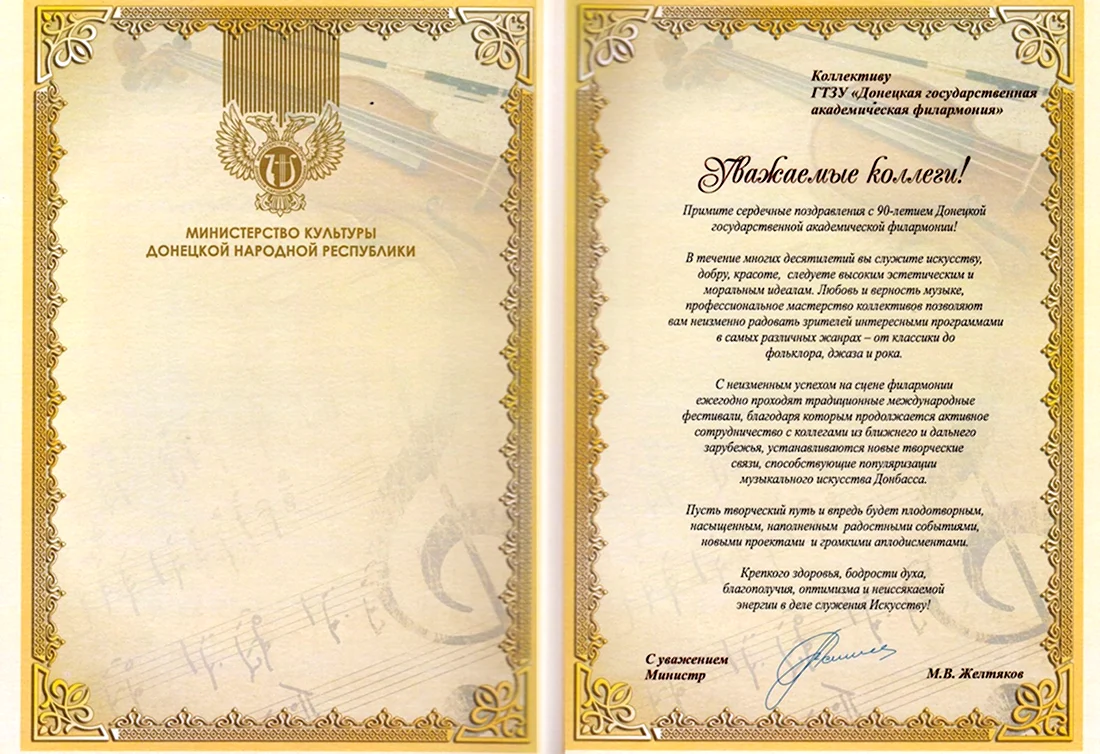 МИНИСТЕРСТВО КУЛЬТУРЫ
ДОНЕЦКОЙ НАРОДНОЙ РЕСПУБЛИКИ

Коллективу
ГТЗУ «Донецкая государственная академическая филармония»

Уважаемые коллеги!

Примите сердечные поздравления с 90-летием Донецкой государственной академической филармонии!

В течение многих десятилетий вы служите искусству, добру, красоте, следуете высоким эстетическим и моральным идеалам. Любовь и верность музыке, профессиональное мастерство коллективов позволяют вам неизменно радовать зрителей интересными программами в самых различных жанрах – от классики до фольклора, джаза и рока.

С неизменным успехом на сцене филармонии ежегодно проходят традиционные международные фестивали, благодаря которым продолжается активное сотрудничество с коллегами из ближнего и дальнего зарубежья, устанавливаются новые творческие связи, способствующие популяризации музыкального искусства Донбасса.

Пусть творческий путь и впредь будет плодотворным, насыщенным, наполненным радостными событиями, новыми проектами и громкими аплодисментами.

Крепкого здоровья, бодрости духа, благополучия, оптимизма и неиссякаемой энергии в деле служения Искусству!

С уважением
Министр

М.В. Желтяков